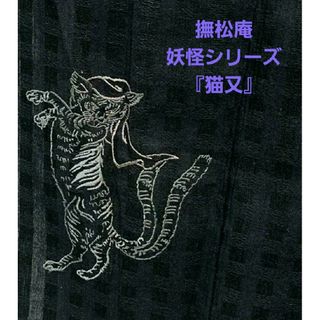 撫松庵
妖怪シリーズ
『猫又』